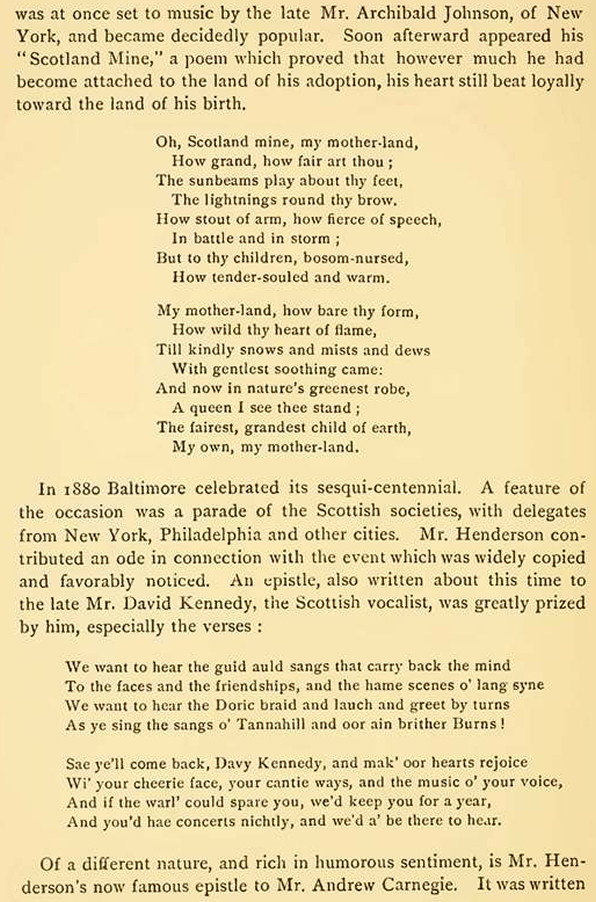 was at once set to music by the late Mr. Archibald Johnson, of New York, and became decidedly popular. Soon afterward appeared his "Scotland Mine," a poem which proved that however much he had become attached to the land of his adoption, his heart still beat loyally toward the land of his birth.

Oh, Scotland mine, my mother-land,
How grand, how fair art thou ;
The sunbeams play about thy feet,
The lightnings round thy brow.
How stout of arm, how fierce of speech,
In battle and in storm ;
But to thy children, bosom-nursed,
How tender-souled and warm.

My mother-land, how bare thy form,
How wild thy heart of flame,
Till kindly snows and mists and dews
With gentlest soothing came:
And now in nature's greenest robe,
A queen I see thee stand ;
The fairest, grandest child of earth,
My own, my mother-land.

In 1880 Baltimore celebrated its sesqui-centennial. A feature of the occasion was a parade of the Scottish societies, with delegates from New York, Philadelphia and other cities. Mr. Henderson contributed an ode in connection with the event which was widely copied and favorably noticed. An epistle, also written about this time to the late Mr. David Kennedy, the Scottish vocalist, was greatly prized by him, especially the verses :

We want to hear the guid auld sangs that carry back the mind
To the faces and the friendships, and the hame scenes o' lang syne
We want to hear the Doric braid and lauch and greet by turns
As ye sing the sangs o' Tannahill and oor ain brither Burns !

Sae ye'll come back, Davy Kennedy, and mak' oor hearts rejoice
Wi' your cheerie face, your cantie ways, and the music o' your voice,
And if the warl' could spare you, we'd keep you for a year,
And you'd hae concerts nichtly, and we'd a' be there to hear.

Of a different nature, and rich in humorous sentiment, is Mr. Henderson's now famous epistle to Mr. Andrew Carnegie. It was written